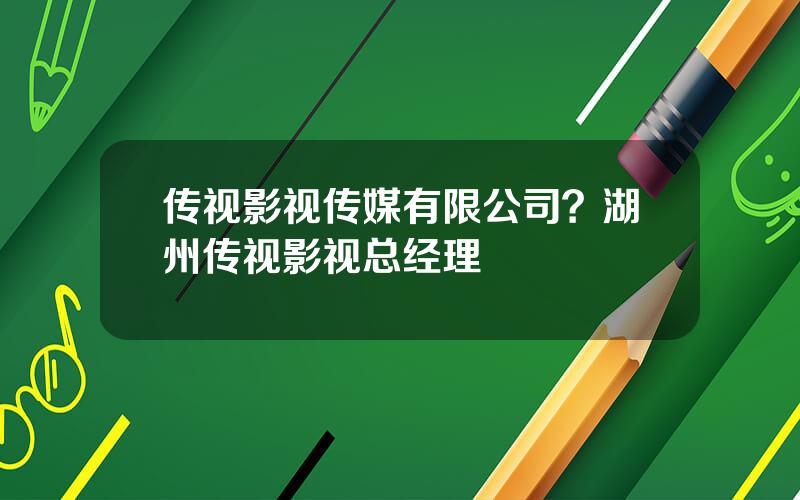 传视影视传媒有限公司？湖州传视影视总经理